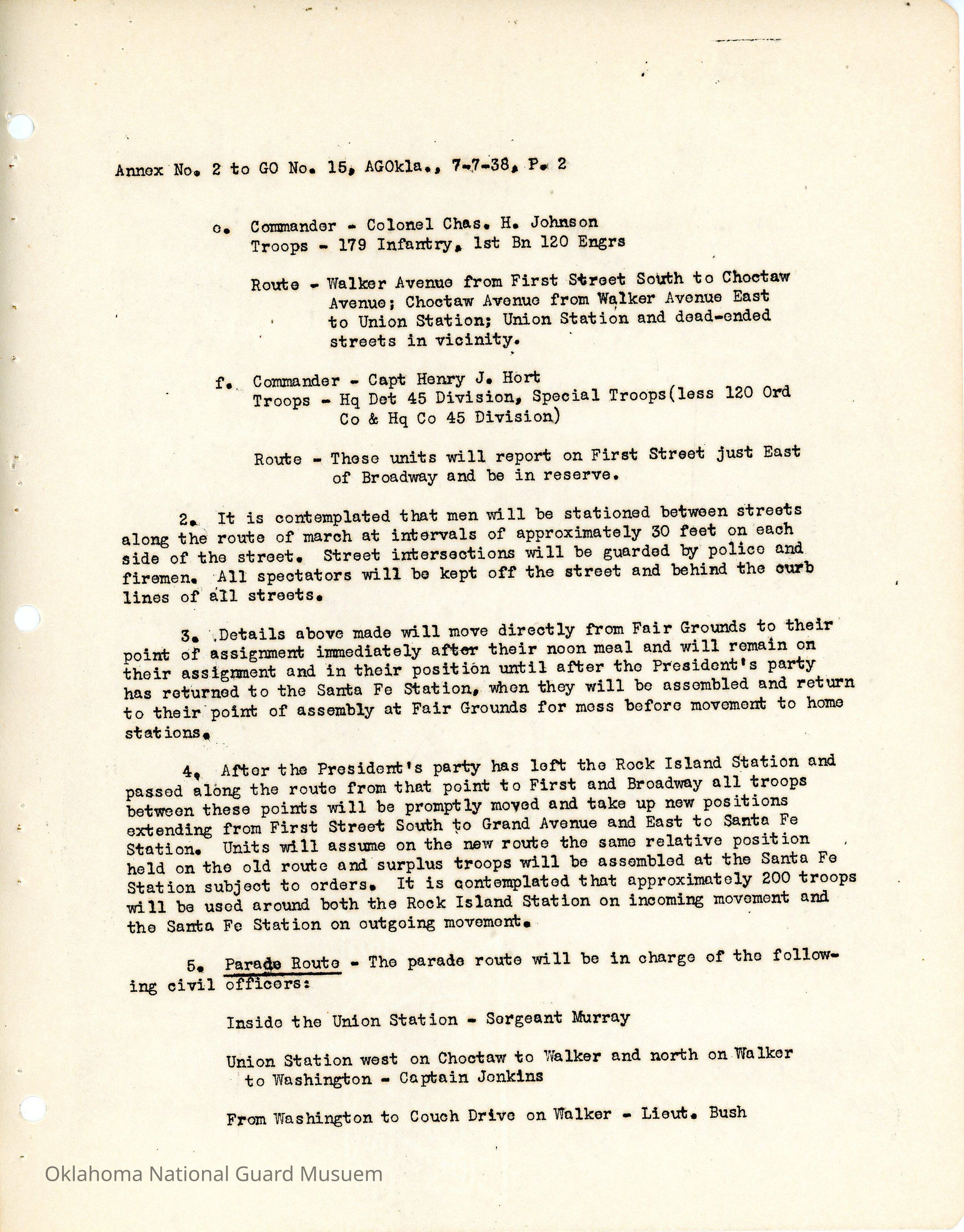 Annex No. 2 to GO No. 15, AGOkla., 7-7-38, P. 2

e. Commander - Colonel Chas. H. Johnson
Troops - 179 Infantry, 1st Bn 120 Engrs

Route - Walker Avenue from First Street South to Choctaw Avenue; Choctaw Avenue from Walker Avenue East to Union Station; Union Station and dead-ended streets in vicinity.

f. Commander - Capt Henry J. Hort
Troops - Hq Det 45 Division, Special Troops(less 120 Ord Co & Hq Co 45 Division)

Route - These units will report on First Street just East of Broadway and be in reserve.

2. It is contemplated that men will be stationed between streets along the route of march at intervals of approximately 30 feet on each side of the street. Street intersections will be guarded by police and firemen. All spectators will be kept off the street and behind the curb lines of all streets.

3. Details above made will move directly from Fair Grounds to their point of assignment immediately after their noon meal and will remain on their assignment and in their position until after the President's party has returned to the Santa Fe Station, when they will be assembled and return to their point of assembly at Fair Grounds for mess before movement to home stations.

4. After the President's party has left the Rock Island Station and passed along the route from that point to First and Broadway all troops between these points will be promptly moved and take up new positions extending from First Street South to Grand Avenue and East to Santa Fe Station. Units will assume on the new route the same relative position held on the old route and surplus troops will be assembled at the Santa Fe Station subject to orders. It is contemplated that approximately 200 troops will be used around both the Rock Island Station on incoming movement and the Santa Fe Station on outgoing movement.

5. Parade Route - The parade route will be in charge of the following civil officers:

Inside the Union Station - Sergeant Murray

Union Station west on Choctaw to Walker and north on Walker to Washington - Captain Jenkins

From Washington to Couch Drive on Walker - Lieut. Bush

Oklahoma National Guard Musuem